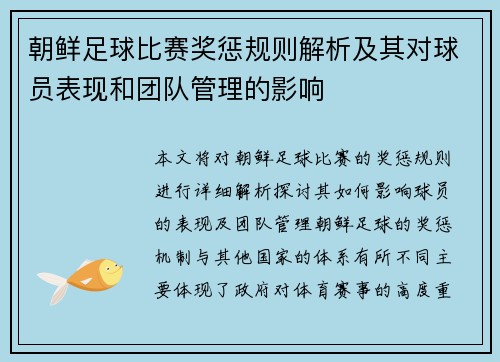 朝鲜足球比赛奖惩规则解析及其对球员表现和团队管理的影响

本文将对朝鲜足球比赛的奖惩规则进行详细解析探讨其如何影响球员的表现及团队管理朝鲜足球的奖惩机制与其他国家的体系有所不同主要体现了政府对体育赛事的高度重